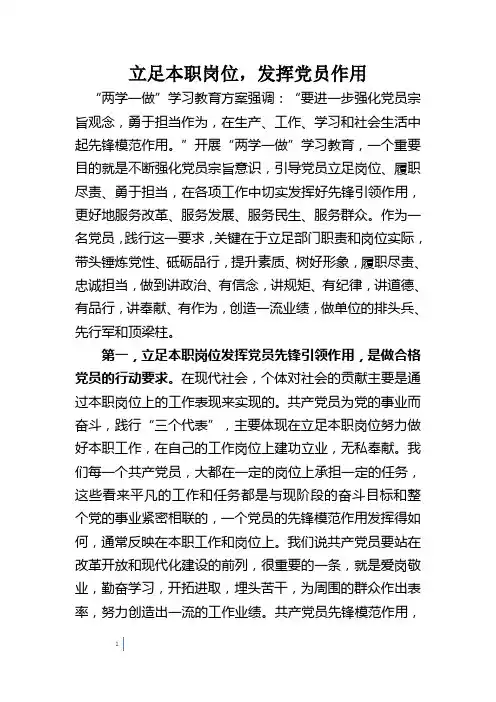 立足本职岗位，发挥党员作用

“两学一做”学习教育方案强调：“要进一步强化党员宗旨观念，勇于担当作为，在生产、工作、学习和社会生活中起先锋模范作用。”开展“两学一做”学习教育，一个重要目的就是不断强化党员宗旨意识，引导党员立足岗位、履职尽责、勇于担当，在各项工作中切实发挥好先锋引领作用，更好地服务改革、服务发展、服务民生、服务群众。作为一名党员，践行这一要求，关键在于立足部门职责和岗位实际，带头锤炼党性、砥砺品行，提升素质、树好形象，履职尽责、忠诚担当，做到讲政治、有信念，讲规矩、有纪律，讲道德、有品行，讲奉献、有作为，创造一流业绩，做单位的排头兵、先行军和顶梁柱。

第一，立足本职岗位发挥党员先锋引领作用，是做合格党员的行动要求。在现代社会，个体对社会的贡献主要是通过本职岗位上的工作表现来实现的。共产党员为党的事业而奋斗，践行“三个代表”，主要体现在立足本职岗位努力做好本职工作，在自己的工作岗位上建功立业，无私奉献。我们每一个共产党员，大都在一定的岗位上承担一定的任务，这些看来平凡的工作和任务都是与现阶段的奋斗目标和整个党的事业紧密相联的，一个党员的先锋模范作用发挥得如何，通常反映在本职工作和岗位上。我们说共产党员要站在改革开放和现代化建设的前列，很重要的一条，就是爱岗敬业，勤奋学习，开拓进取，埋头苦干，为周围的群众作出表率，努力创造出一流的工作业绩。共产党员先锋模范作用，

1